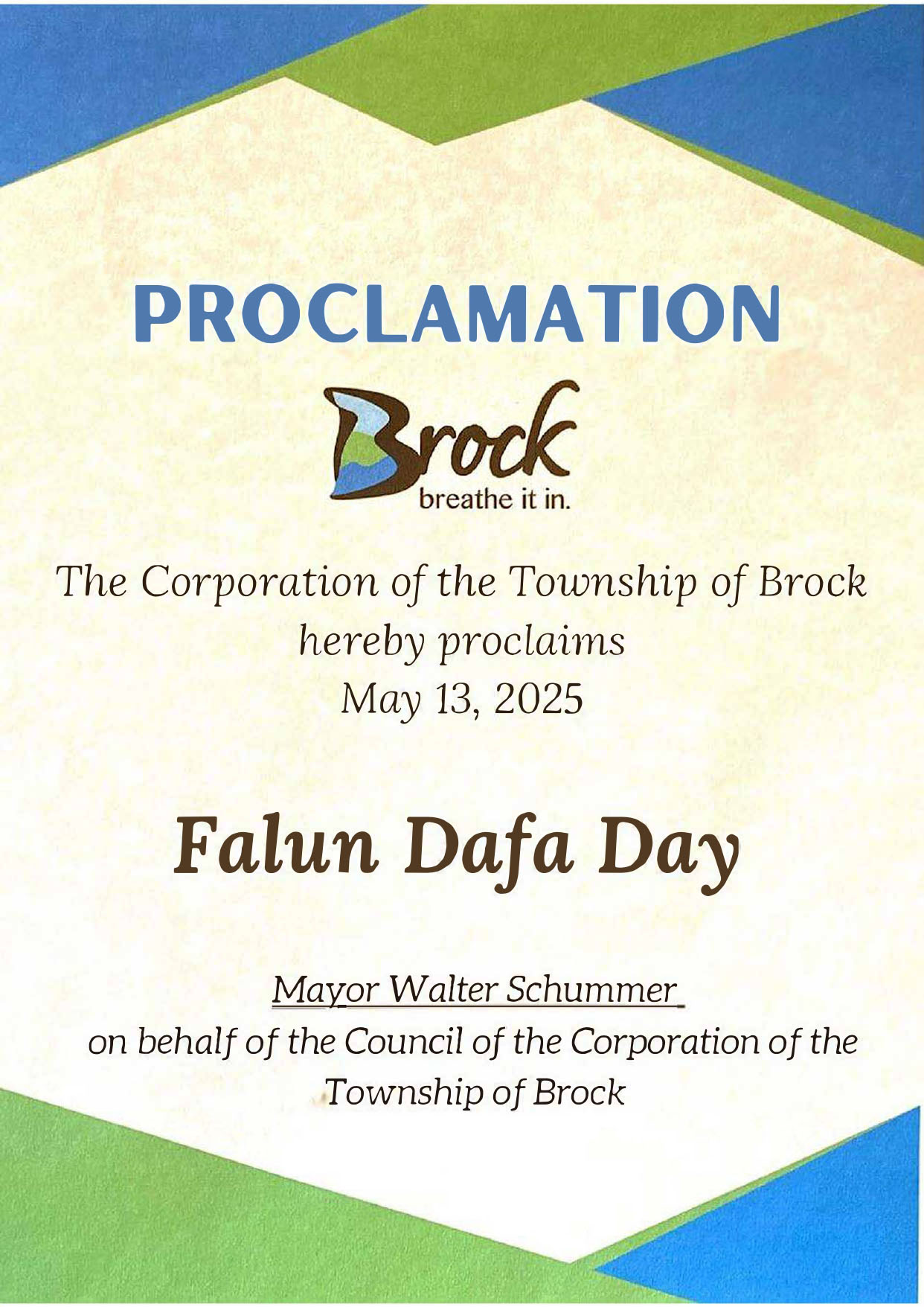 PROCLAMATION

Brock
breathe it in.

The Corporation of the Township of Brock
hereby proclaims
May 13, 2025

Falun Dafa Day

Mayor Walter Schummer
on behalf of the Council of the Corporation of the Township of Brock